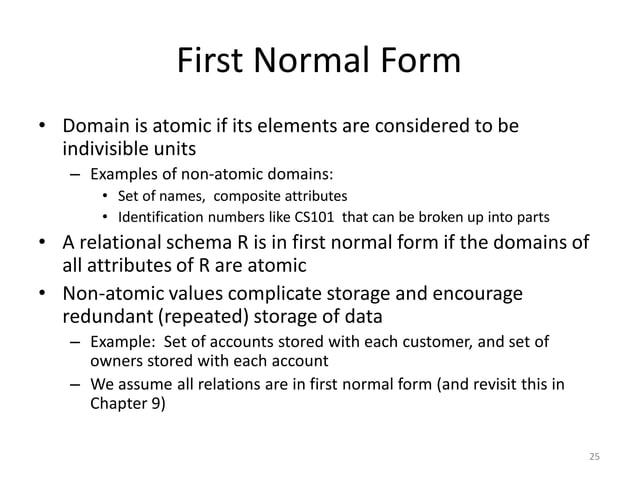 First Normal Form

• Domain is atomic if its elements are considered to be indivisible units

– Examples of non-atomic domains:

• Set of names, composite attributes

• Identification numbers like CS101 that can be broken up into parts

• A relational schema R is in first normal form if the domains of all attributes of R are atomic

• Non-atomic values complicate storage and encourage redundant (repeated) storage of data

– Example: Set of accounts stored with each customer, and set of owners stored with each account

– We assume all relations are in first normal form (and revisit this in Chapter 9)

25